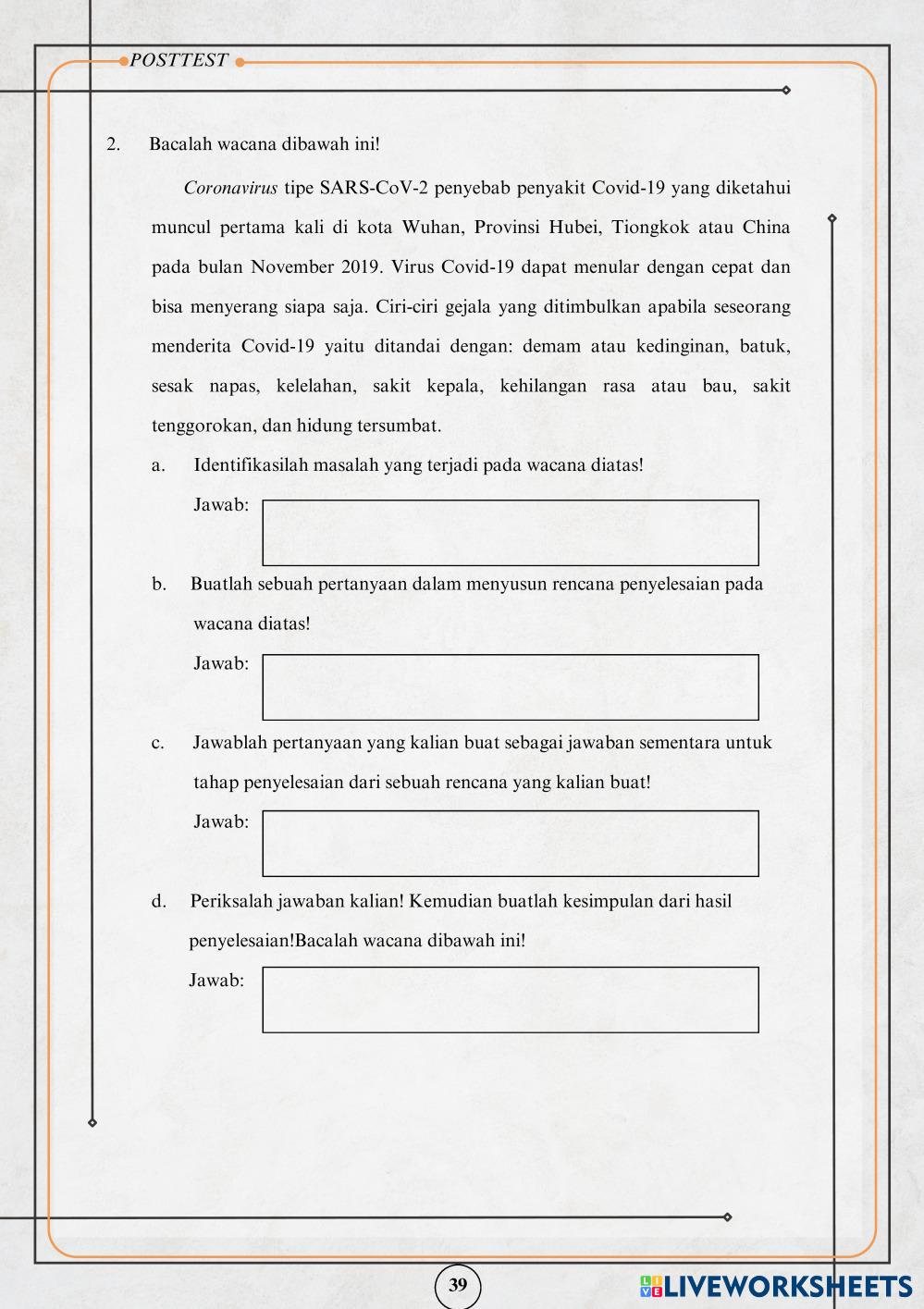 POSTTEST

2. Bacalah wacana dibawah ini!

Coronavirus tipe SARS-CoV-2 penyebab penyakit Covid-19 yang diketahui muncul pertama kali di kota Wuhan, Provinsi Hubei, Tiongkok atau China pada bulan November 2019. Virus Covid-19 dapat menular dengan cepat dan bisa menyerang siapa saja. Ciri-ciri gejala yang ditimbulkan apabila seseorang menderita Covid-19 yaitu ditandai dengan: demam atau kedinginan, batuk, sesak napas, kelelahan, sakit kepala, kehilangan rasa atau bau, sakit tenggorokan, dan hidung tersumbat.

a. Identifikasilah masalah yang terjadi pada wacana diatas!

Jawab:

b. Buatlah sebuah pertanyaan dalam menyusun rencana penyelesaian pada wacana diatas!

Jawab:

c. Jawablah pertanyaan yang kalian buat sebagai jawaban sementara untuk tahap penyelesaian dari sebuah rencana yang kalian buat!

Jawab:

d. Periksalah jawaban kalian! Kemudian buatlah kesimpulan dari hasil penyelesaian!Bacalah wacana dibawah ini!

Jawab:

39

LIVEWORKSHEETS